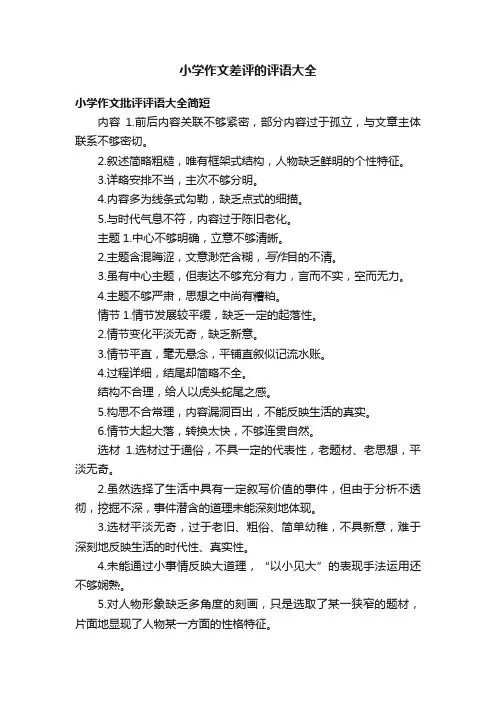 小学作文差评的评语大全

小学作文批评评语大全简短

内容 1.前后内容关联不够紧密，部分内容过于孤立，与文章主体联系不够密切。

2.叙述简略粗糙，唯有框架式结构，人物缺乏鲜明的个性特征。

3.详略安排不当，主次不够分明。

4.内容多为线条式勾勒，缺乏点式的细描。

5.与时代气息不符，内容过于陈旧老化。

主题 1.中心不够明确，立意不够清晰。

2.主题含混晦涩，文意渺茫含糊，写作目的不清。

3.虽有中心主题，但表达不够充分有力，言而不实，空而无力。

4.主题不够严肃，思想之中尚有糟粕。

情节 1.情节发展较平缓，缺乏一定的起落性。

2.情节变化平淡无奇，缺乏新意。

3.情节平直，毫无悬念，平铺直叙似记流水账。

4.过程详细，结尾却简略不全。

结构不合理，给人以虎头蛇尾之感。

5.构思不合常理，内容漏洞百出，不能反映生活的真实。

6.情节大起大落，转换太快，不够连贯自然。

选材 1.选材过于通俗，不具一定的代表性，老题材、老思想，平淡无奇。

2.虽然选择了生活中具有一定叙写价值的事件，但由于分析不透彻，挖掘不深，事件潜含的道理未能深刻地体现。

3.选材平淡无奇，过于老旧、粗俗、简单幼稚，不具新意，难于深刻地反映生活的时代性、真实性。

4.未能通过小事情反映大道理，“以小见大”的表现手法运用还不够娴熟。

5.对人物形象缺乏多角度的刻画，只是选取了某一狭窄的题材，片面地显现了人物某一方面的性格特征。